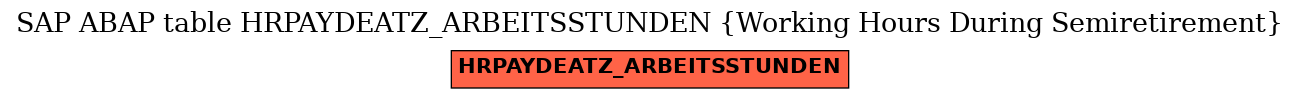 SAP ABAP table HRPAYDEATZ_ARBEITSSTUNDEN {Working Hours During Semiretirement}

HRPAYDEATZ_ARBEITSSTUNDEN